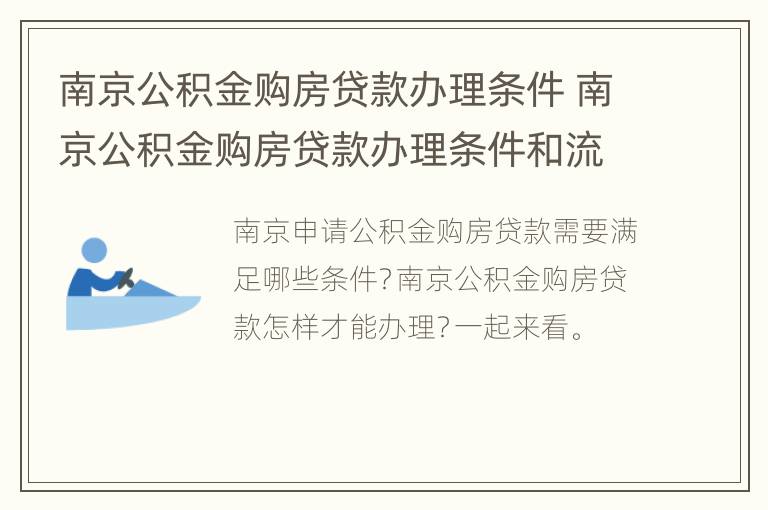 南京公积金购房贷款办理条件 南京公积金购房贷款办理条件和流

南京申请公积金购房贷款需要满足哪些条件?南京公积金购房贷款怎样才能办理?一起来看。